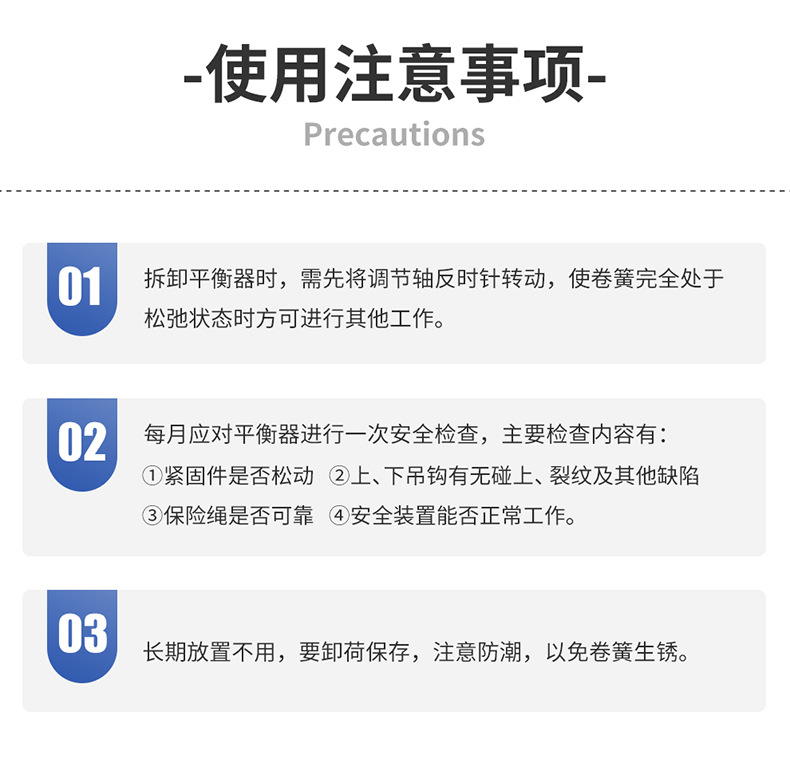 -使用注意事项-

Precautions

01

拆卸平衡器时，需先将调节轴反时针转动，使卷簧完全处于松弛状态时方可进行其他工作。

02

每月应对平衡器进行一次安全检查，主要检查内容有：
①紧固件是否松动 ②上、下吊钩有无碰上、裂纹及其他缺陷
③保险绳是否可靠 ④安全装置能否正常工作。

03

长期放置不用，要卸荷保存，注意防潮，以免卷簧生锈。